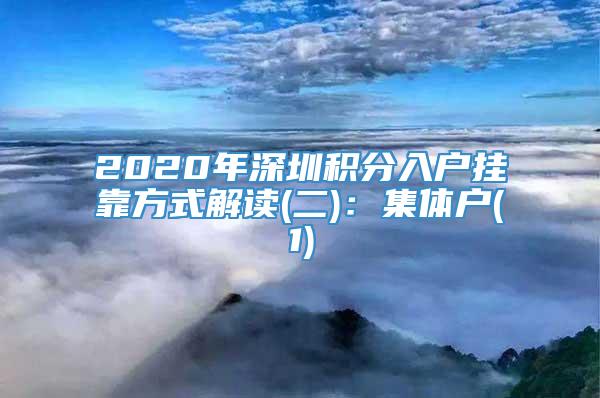 2020年深圳积分入户挂靠方式解读(二)：集体户(1)